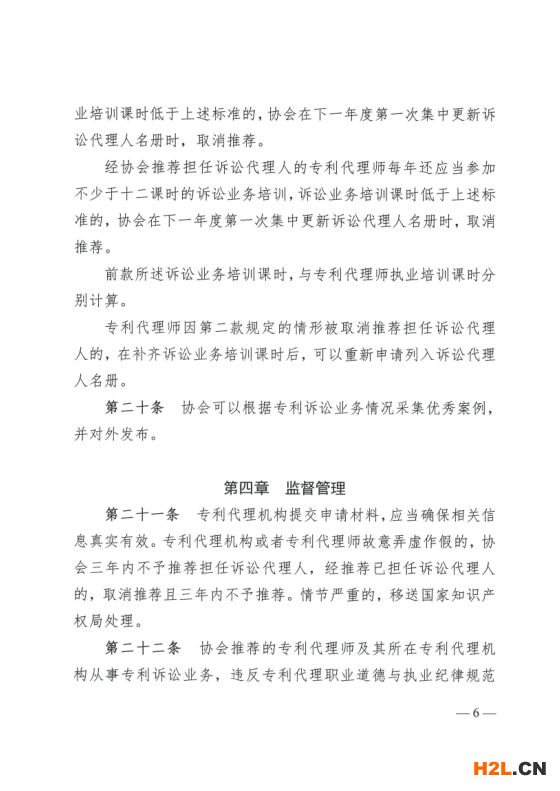 业培训课时低于上述标准的，协会在下一年度第一次集中更新诉讼代理人名册时，取消推荐。

经协会推荐担任诉讼代理人的专利代理师每年还应当参加不少于十二课时的诉讼业务培训，诉讼业务培训课时低于上述标准的，协会在下一年度第一次集中更新诉讼代理人名册时，取消推荐。

前款所述诉讼业务培训课时，与专利代理师执业培训课时分别计算。

专利代理师因第二款规定的情形被取消推荐担任诉讼代理人的，在补齐诉讼业务培训课时后，可以重新申请列入诉讼代理人名册。

第二十条　协会可以根据专利诉讼业务情况采集优秀案例，并对外发布。

第四章　监督管理

第二十一条　专利代理机构提交申请材料，应当确保相关信息真实有效。专利代理机构或者专利代理师故意弄虚作假的，协会三年内不予推荐担任诉讼代理人，经推荐已担任诉讼代理人的，取消推荐且三年内不予推荐。情节严重的，移送国家知识产权局处理。

第二十二条　协会推荐的专利代理师及其所在专利代理机构从事专利诉讼业务，违反专利代理职业道德与执业纪律规范

—6—

H2L.CN